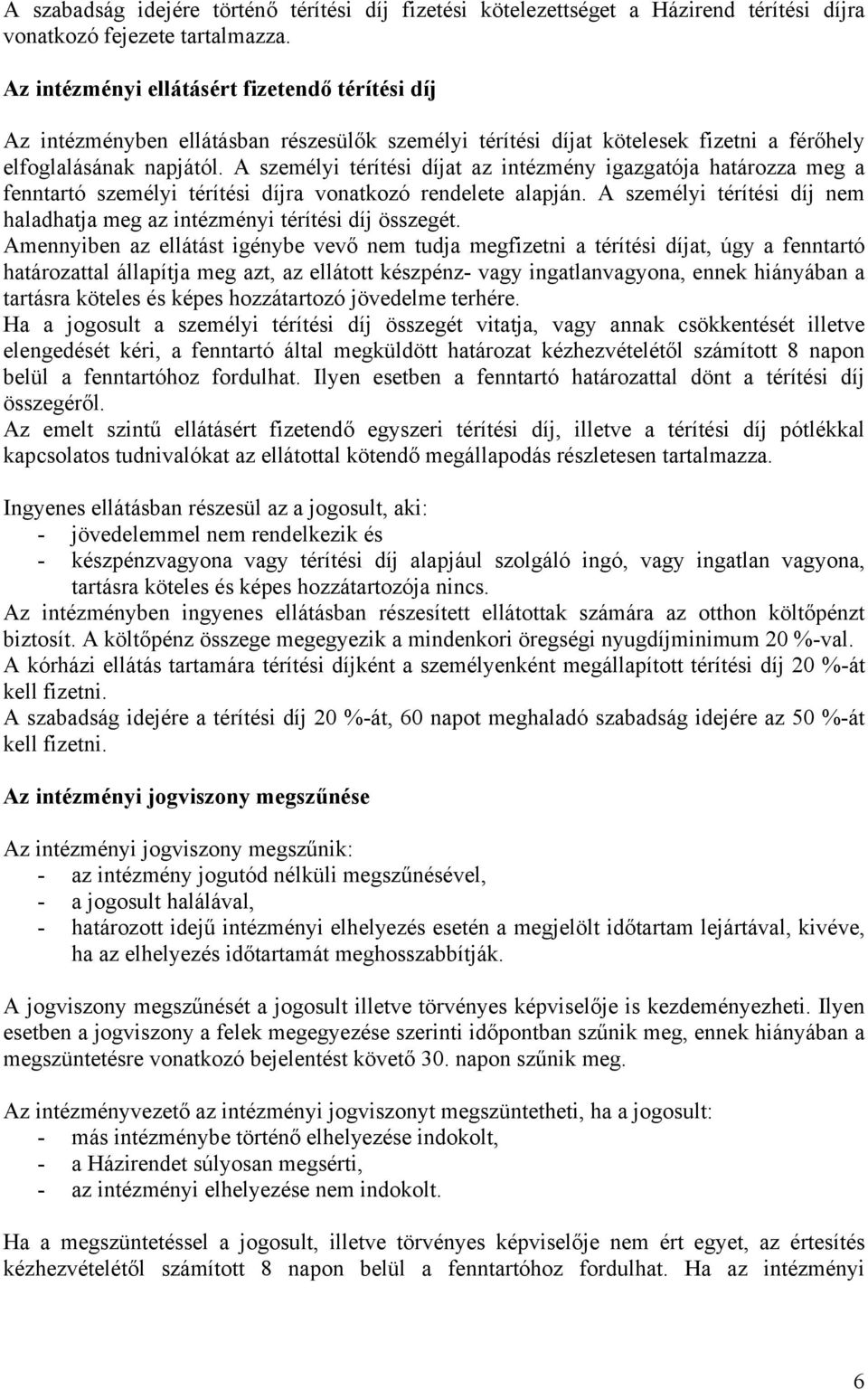 A szabadság idejére történő térítési díj fizetési kötelezettséget a Házirend térítési díjra vonatkozó fejezete tartalmazza.

Az intézményi ellátásért fizetendő térítési díj

Az intézményben ellátásban részesülők személyi térítési díjat kötelesek fizetni a férőhely elfoglalásának napjától. A személyi térítési díjat az intézmény igazgatója határozza meg a fenntartó személyi térítési díjra vonatkozó rendelete alapján. A személyi térítési díj nem haladhatja meg az intézményi térítési díj összegét.
Amennyiben az ellátást igénybe vevő nem tudja megfizetni a térítési díjat, úgy a fenntartó határozattal állapítja meg azt, az ellátott készpénz- vagy ingatlanvagyona, ennek hiányában a tartásra köteles és képes hozzátartozó jövedelme terhére.
Ha a jogosult a személyi térítési díj összegét vitatja, vagy annak csökkentését illetve elengedését kéri, a fenntartó által megküldött határozat kézhezvételétől számított 8 napon belül a fenntartóhoz fordulhat. Ilyen esetben a fenntartó határozattal dönt a térítési díj összegéről.
Az emelt szintű ellátásért fizetendő egyszeri térítési díj, illetve a térítési díj pótlékkal kapcsolatos tudnivalókat az ellátottal kötendő megállapodás részletesen tartalmazza.

Ingyenes ellátásban részesül az a jogosult, aki:
- jövedelemmel nem rendelkezik és
- készpénzvagyona vagy térítési díj alapjául szolgáló ingó, vagy ingatlan vagyona, tartásra köteles és képes hozzátartozója nincs.
Az intézményben ingyenes ellátásban részesített ellátottak számára az otthon költőpénzt biztosít. A költőpénz összege megegyezik a mindenkori öregségi nyugdíjminimum 20 %-val.
A kórházi ellátás tartamára térítési díjként a személyenként megállapított térítési díj 20 %-át kell fizetni.
A szabadság idejére a térítési díj 20 %-át, 60 napot meghaladó szabadság idejére az 50 %-át kell fizetni.

Az intézményi jogviszony megszűnése

Az intézményi jogviszony megszűnik:
- az intézmény jogutód nélküli megszűnésével,
- a jogosult halálával,
- határozott idejű intézményi elhelyezés esetén a megjelölt időtartam lejártával, kivéve, ha az elhelyezés időtartamát meghosszabbítják.

A jogviszony megszűnését a jogosult illetve törvényes képviselője is kezdeményezheti. Ilyen esetben a jogviszony a felek megegyezése szerinti időpontban szűnik meg, ennek hiányában a megszüntetésre vonatkozó bejelentést követő 30. napon szűnik meg.

Az intézményvezető az intézményi jogviszonyt megszüntetheti, ha a jogosult:
- más intézménybe történő elhelyezése indokolt,
- a Házirendet súlyosan megsérti,
- az intézményi elhelyezése nem indokolt.

Ha a megszüntetéssel a jogosult, illetve törvényes képviselője nem ért egyet, az értesítés kézhezvételétől számított 8 napon belül a fenntartóhoz fordulhat. Ha az intézményi

6